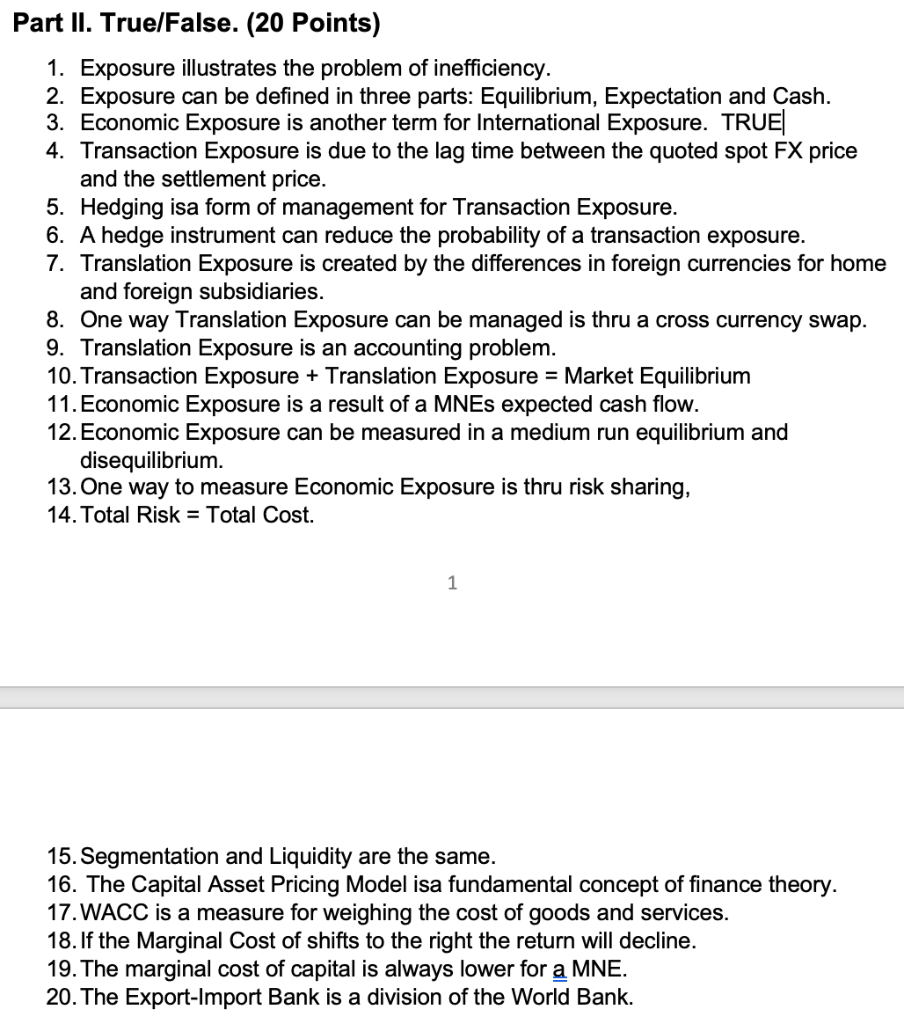 Part II. True/False. (20 Points)

1. Exposure illustrates the problem of inefficiency.
2. Exposure can be defined in three parts: Equilibrium, Expectation and Cash.
3. Economic Exposure is another term for International Exposure. TRUE
4. Transaction Exposure is due to the lag time between the quoted spot FX price and the settlement price.
5. Hedging isa form of management for Transaction Exposure.
6. A hedge instrument can reduce the probability of a transaction exposure.
7. Translation Exposure is created by the differences in foreign currencies for home and foreign subsidiaries.
8. One way Translation Exposure can be managed is thru a cross currency swap.
9. Translation Exposure is an accounting problem.
10. Transaction Exposure + Translation Exposure = Market Equilibrium
11. Economic Exposure is a result of a MNEs expected cash flow.
12. Economic Exposure can be measured in a medium run equilibrium and disequilibrium.
13. One way to measure Economic Exposure is thru risk sharing,
14. Total Risk = Total Cost.

1

15. Segmentation and Liquidity are the same.
16. The Capital Asset Pricing Model isa fundamental concept of finance theory.
17. WACC is a measure for weighing the cost of goods and services.
18. If the Marginal Cost of shifts to the right the return will decline.
19. The marginal cost of capital is always lower for a MNE.
20. The Export-Import Bank is a division of the World Bank.